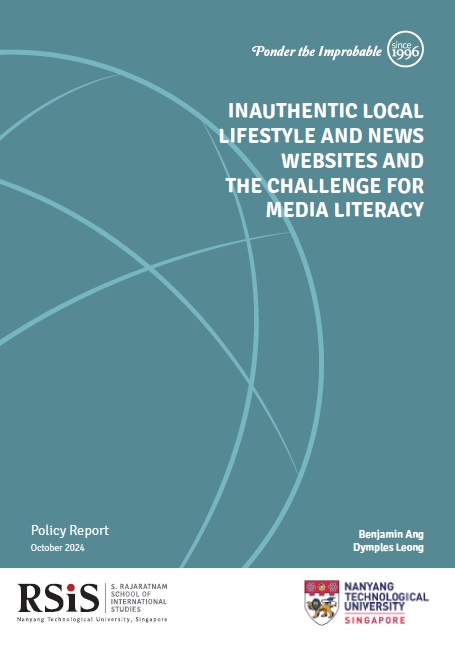 Ponder the Improbable since 1996

INAUTHENTIC LOCAL LIFESTYLE AND NEWS WEBSITES AND THE CHALLENGE FOR MEDIA LITERACY

Policy Report
October 2024

Benjamin Ang
Dymples Leong

RSiS S. RAJARATNAM SCHOOL OF INTERNATIONAL STUDIES
Nanyang Technological University, Singapore

NANYANG TECHNOLOGICAL UNIVERSITY
SINGAPORE